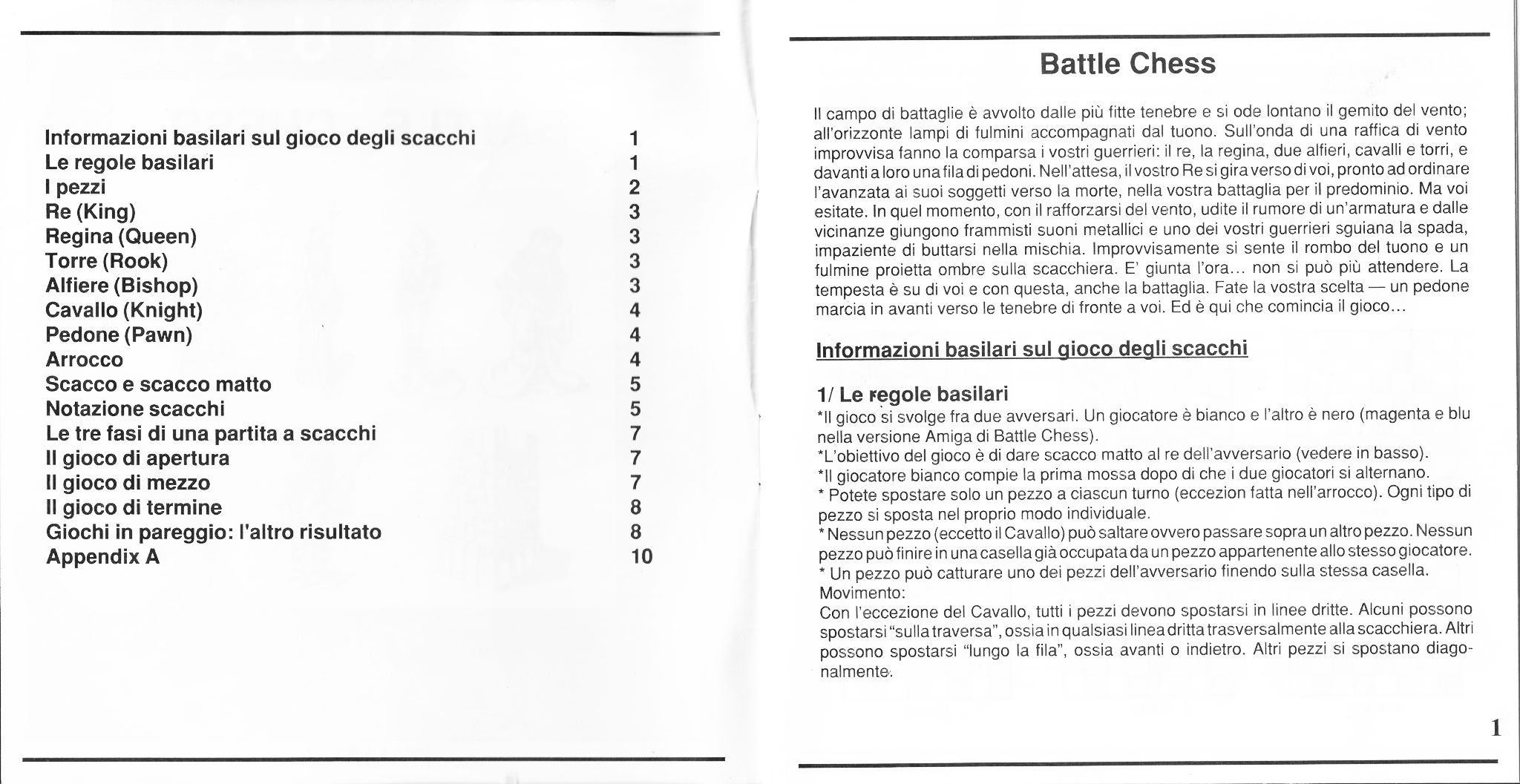 Informazioni basilari sul gioco degli scacchi 1
Le regole basilari 1
I pezzi 2
Re (King) 3
Regina (Queen) 3
Torre (Rook) 3
Alfiere (Bishop) 3
Cavallo (Knight) 4
Pedone (Pawn) 4
Arrocco 4
Scacco e scacco matto 5
Notazione scacchi 5
Le tre fasi di una partita a scacchi 7
Il gioco di apertura 7
Il gioco di mezzo 7
Il gioco di termine 8
Giochi in pareggio: l'altro risultato 8
Appendix A 10

Battle Chess

Il campo di battaglie è avvolto dalle più fitte tenebre e si ode lontano il gemito del vento; all'orizzonte lampi di fulmini accompagnati dal tuono. Sull'onda di una raffica di vento improvvisa fanno la comparsa i vostri guerrieri: il re, la regina, due alfieri, cavalli e torri, e davanti a loro una fila di pedoni. Nell'attesa, il vostro Re si gira verso di voi, pronto ad ordinare l'avanzata ai suoi soggetti verso la morte, nella vostra battaglia per il predominio. Ma voi esitate. In quel momento, con il rafforzarsi del vento, udite il rumore di un'armatura e dalle vicinanze giungono frammisti suoni metallici e uno dei vostri guerrieri sguiana la spada, impaziente di buttarsi nella mischia. Improvvisamente si sente il rombo del tuono e un fulmine proietta ombre sulla scacchiera. E' giunta l'ora... non si può più attendere. La tempesta è su di voi e con questa, anche la battaglia. Fate la vostra scelta — un pedone marcia in avanti verso le tenebre di fronte a voi. Ed è qui che comincia il gioco...

Informazioni basilari sul gioco degli scacchi

1/ Le regole basilari
*Il gioco si svolge fra due avversari. Un giocatore è bianco e l'altro è nero (magenta e blu nella versione Amiga di Battle Chess).
*L'obiettivo del gioco è di dare scacco matto al re dell'avversario (vedere in basso).
*Il giocatore bianco compie la prima mossa dopo di che i due giocatori si alternano.
* Potete spostare solo un pezzo a ciascun turno (eccezion fatta nell'arrocco). Ogni tipo di pezzo si sposta nel proprio modo individuale.
* Nessun pezzo (eccetto il Cavallo) può saltare ovvero passare sopra un altro pezzo. Nessun pezzo può finire in una casella già occupata da un pezzo appartenente allo stesso giocatore.
* Un pezzo può catturare uno dei pezzi dell'avversario finendo sulla stessa casella.
Movimento:
Con l'eccezione del Cavallo, tutti i pezzi devono spostarsi in linee dritte. Alcuni possono spostarsi "sulla traversa", ossia in qualsiasi linea dritta trasversalmente alla scacchiera. Altri possono spostarsi "lungo la fila", ossia avanti o indietro. Altri pezzi si spostano diagonalmente.

1